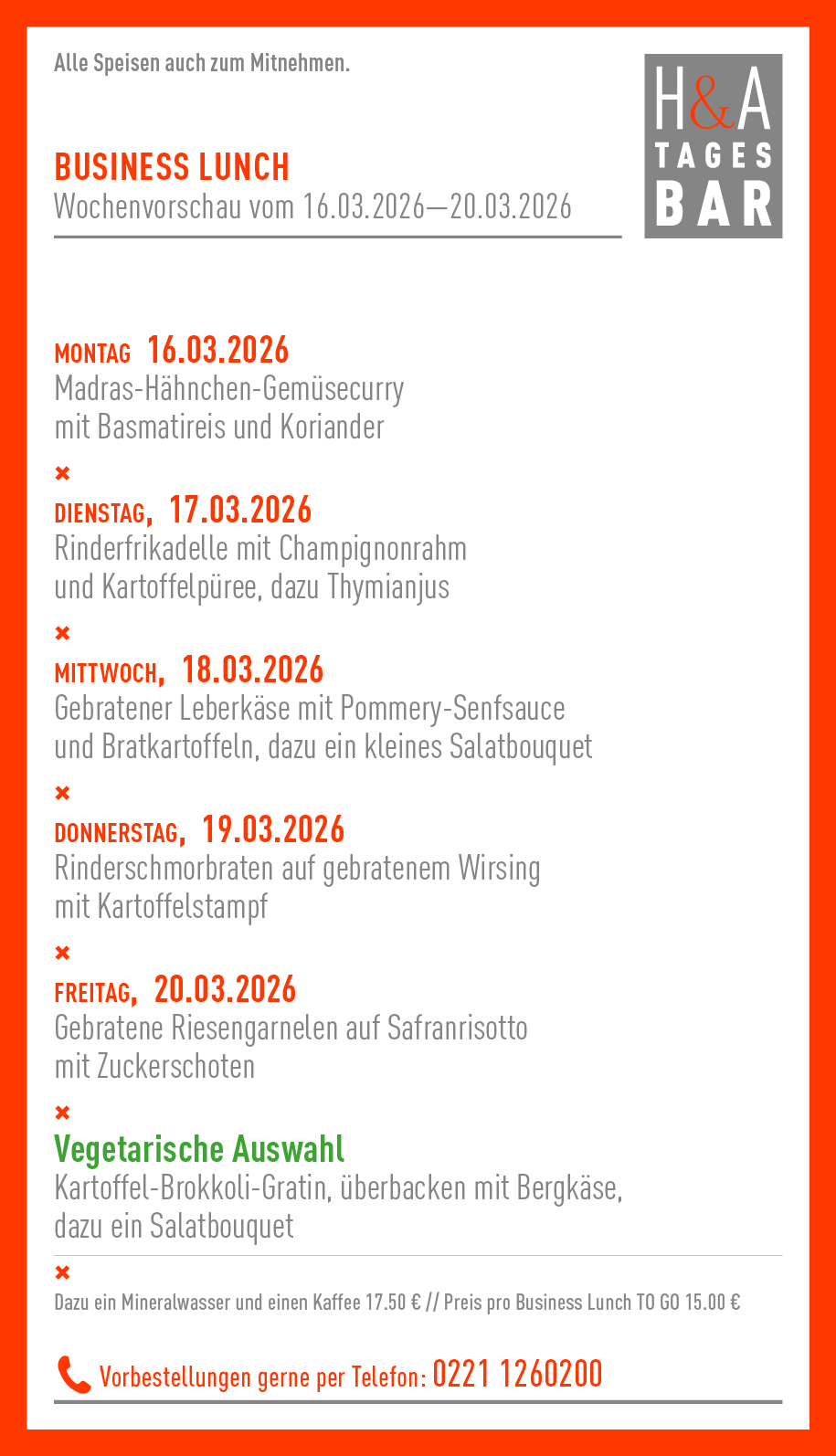 Alle Speisen auch zum Mitnehmen.

H&A TAGES BAR

BUSINESS LUNCH
Wochenvorschau vom 16.03.2026—20.03.2026

MONTAG 16.03.2026
Madras-Hähnchen-Gemüsecurry mit Basmatireis und Koriander

×

DIENSTAG, 17.03.2026
Rinderfrikadelle mit Champignonrahm und Kartoffelpüree, dazu Thymianjus

×

MITTWOCH, 18.03.2026
Gebratener Leberkäse mit Pommery-Senfsauce und Bratkartoffeln, dazu ein kleines Salatbouquet

×

DONNERSTAG, 19.03.2026
Rinderschmorbraten auf gebratenem Wirsing mit Kartoffelstampf

×

FREITAG, 20.03.2026
Gebratene Riesengarnelen auf Safranrisotto mit Zuckerschoten

×

Vegetarische Auswahl
Kartoffel-Brokkoli-Gratin, überbacken mit Bergkäse, dazu ein Salatbouquet

×

Dazu ein Mineralwasser und einen Kaffee 17.50 € // Preis pro Business Lunch TO GO 15.00 €

Vorbestellungen gerne per Telefon: 0221 1260200